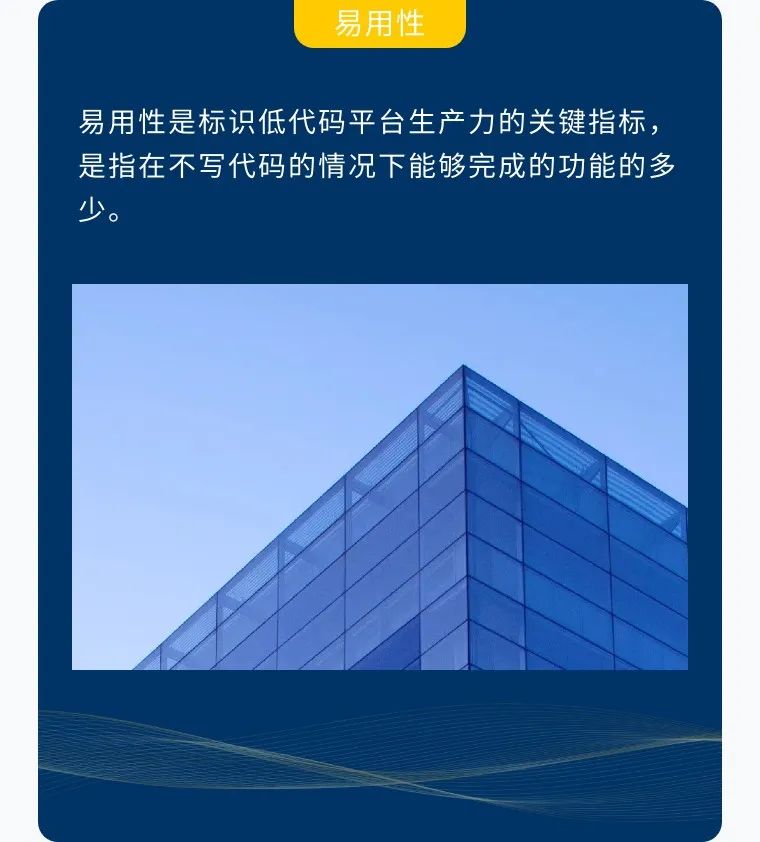 易用性

易用性是标识低代码平台生产力的关键指标，是指在不写代码的情况下能够完成的功能的多少。